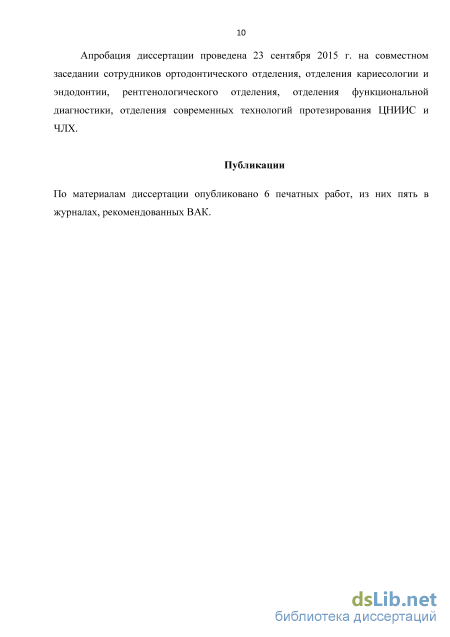 10

Апробация диссертации проведена 23 сентября 2015 г. на совместном заседании сотрудников ортодонтического отделения, отделения кариесологии и эндодонтии, рентгенологического отделения, отделения функциональной диагностики, отделения современных технологий протезирования ЦНИИС и ЧЛХ.

Публикации

По материалам диссертации опубликовано 6 печатных работ, из них пять в журналах, рекомендованных ВАК.

dsLib.net
библиотека диссертаций